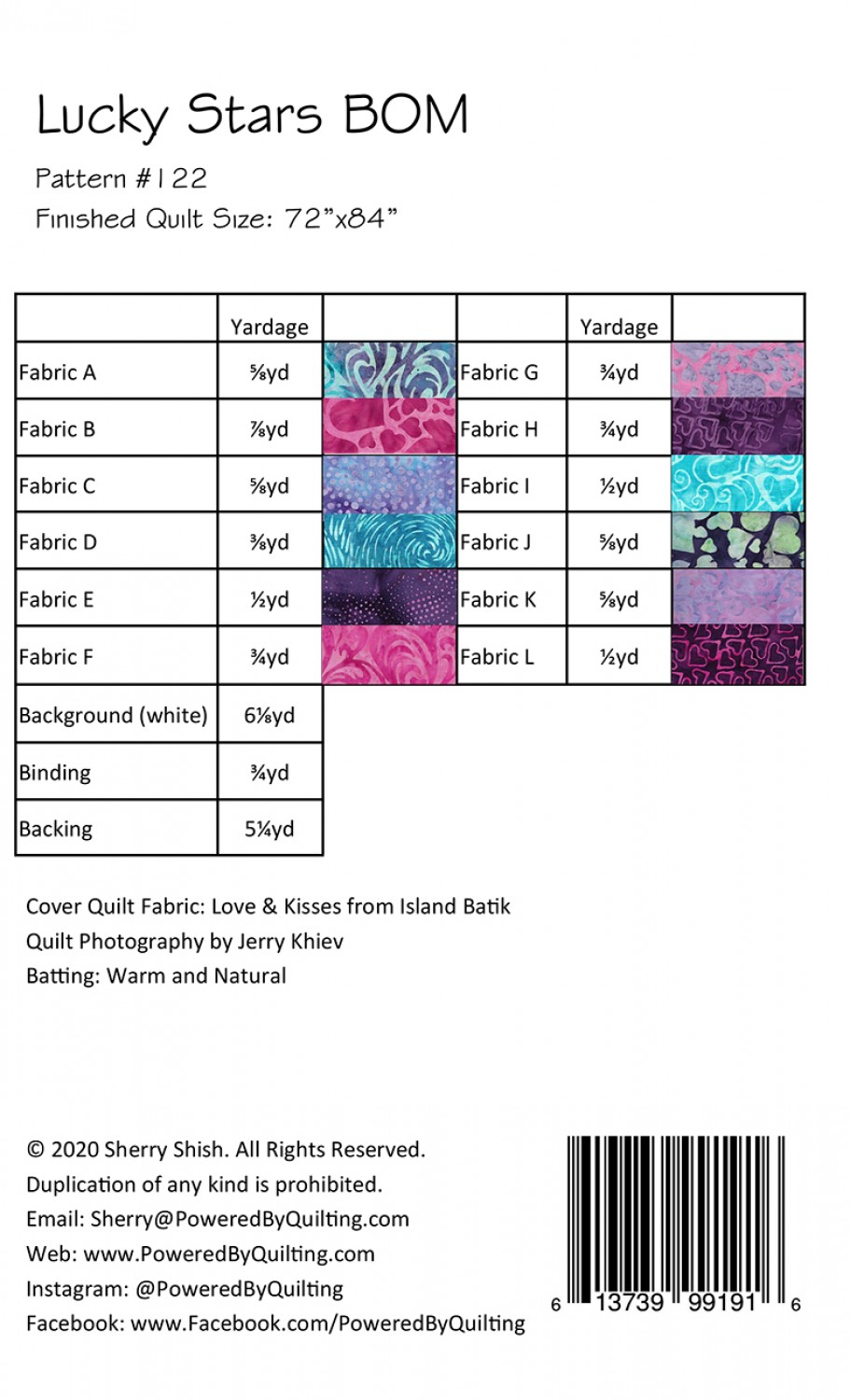 Lucky Stars BOM

Pattern #122
Finished Quilt Size: 72"x84"

| | Yardage | | | Yardage | |
|---|---|---|---|---|---|
| Fabric A | ⅝yd | | Fabric G | ¾yd | |
| Fabric B | ⅞yd | | Fabric H | ¾yd | |
| Fabric C | ⅝yd | | Fabric I | ½yd | |
| Fabric D | ⅜yd | | Fabric J | ⅝yd | |
| Fabric E | ½yd | | Fabric K | ⅝yd | |
| Fabric F | ¾yd | | Fabric L | ½yd | |
| Background (white) | 6⅛yd | | | | |
| Binding | ¾yd | | | | |
| Backing | 5¼yd | | | | |

Cover Quilt Fabric: Love & Kisses from Island Batik
Quilt Photography by Jerry Khiev
Batting: Warm and Natural

© 2020 Sherry Shish. All Rights Reserved.
Duplication of any kind is prohibited.
Email: Sherry@PoweredByQuilting.com
Web: www.PoweredByQuilting.com
Instagram: @PoweredByQuilting
Facebook: www.Facebook.com/PoweredByQuilting

6 13739 99191 6